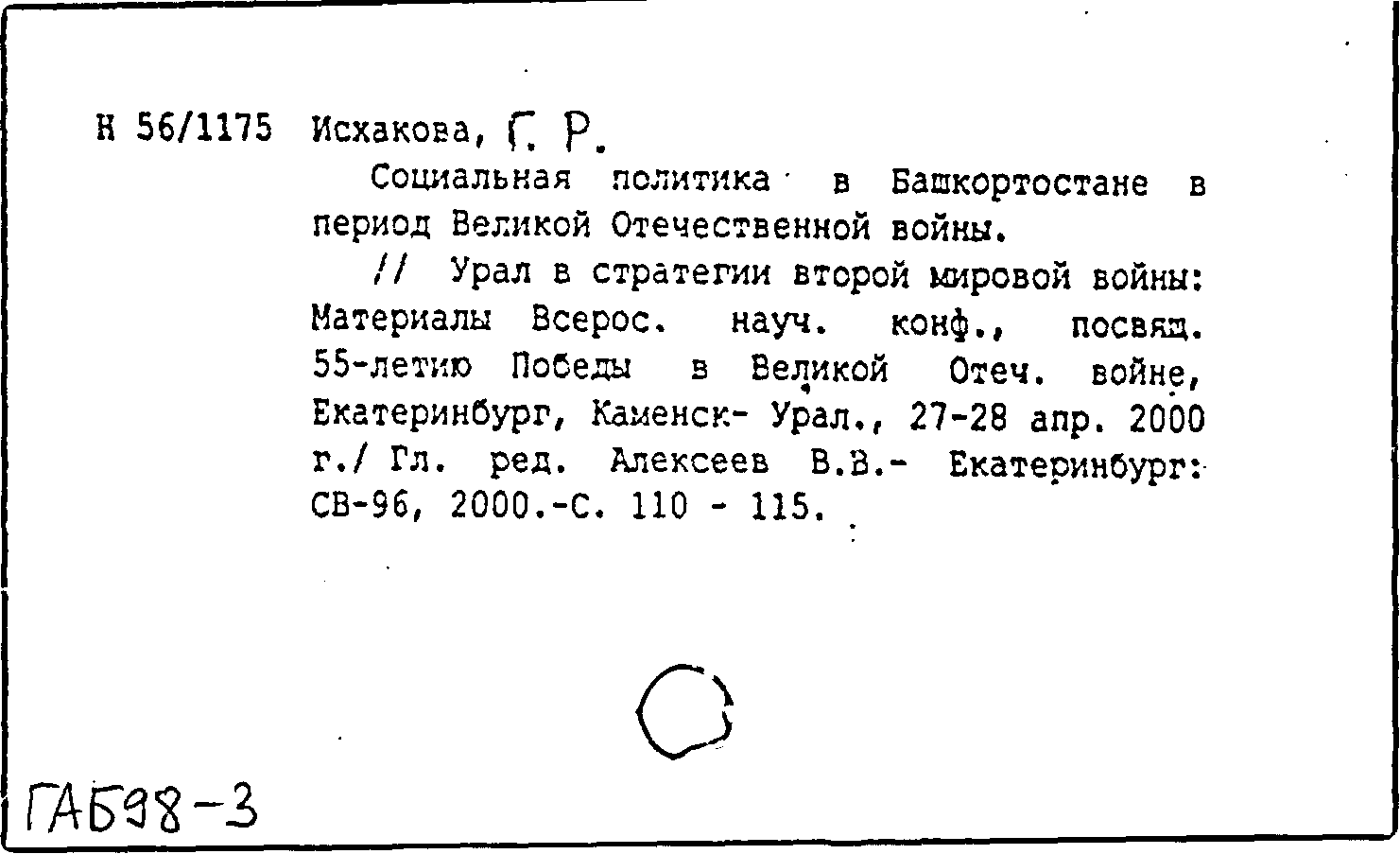 Н 56/1175 Исхакова, Г. Р.

Социальная политика в Башкортостане в период Великой Отечественной войны.

// Урал в стратегии второй мировой войны: Материалы Всерос. науч. конф., посвящ. 55-летию Победы в Великой Отеч. войне, Екатеринбург, Каменск- Урал., 27-28 апр. 2000 г./ Гл. ред. Алексеев В.В.- Екатеринбург: СВ-96, 2000.-С. 110 - 115.

ГАБ98-3